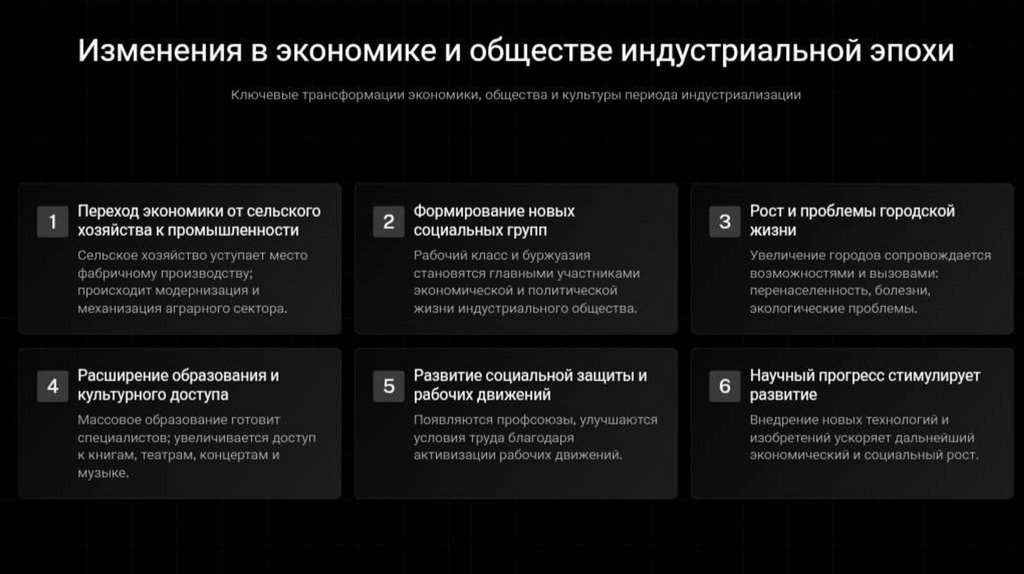 Изменения в экономике и обществе индустриальной эпохи

Ключевые трансформации экономики, общества и культуры периода индустриализации

1

Переход экономики от сельского хозяйства к промышленности

Сельское хозяйство уступает место фабричному производству; происходит модернизация и механизация аграрного сектора.

2

Формирование новых социальных групп

Рабочий класс и буржуазия становятся главными участниками экономической и политической жизни индустриального общества.

3

Рост и проблемы городской жизни

Увеличение городов сопровождается возможностями и вызовами: перенаселенность, болезни, экологические проблемы.

4

Расширение образования и культурного доступа

Массовое образование готовит специалистов; увеличивается доступ к книгам, театрам, концертам и музыке.

5

Развитие социальной защиты и рабочих движений

Появляются профсоюзы, улучшаются условия труда благодаря активизации рабочих движений.

6

Научный прогресс стимулирует развитие

Внедрение новых технологий и изобретений ускоряет дальнейший экономический и социальный рост.